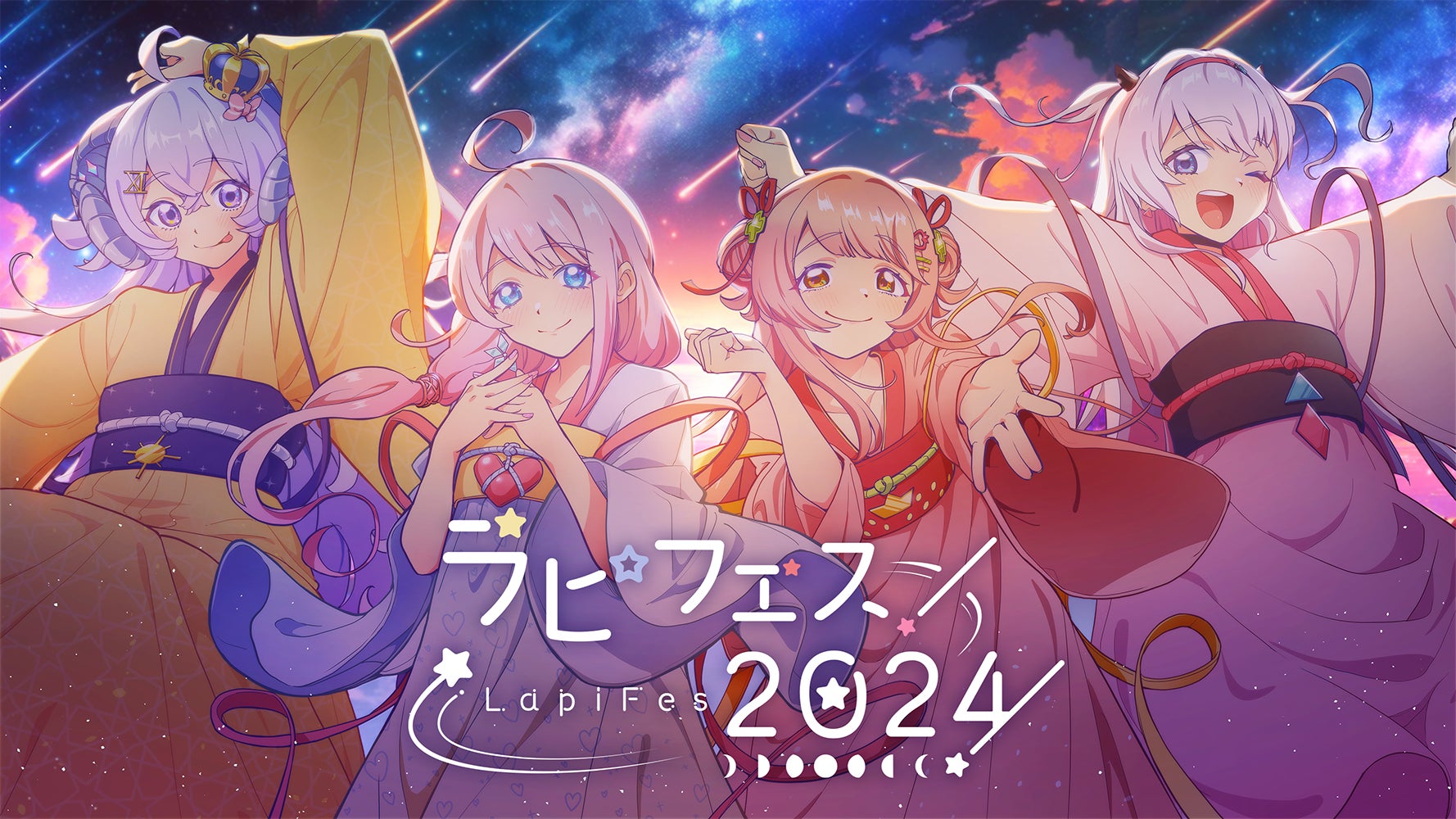 ラピフェス
LapiFes 2024